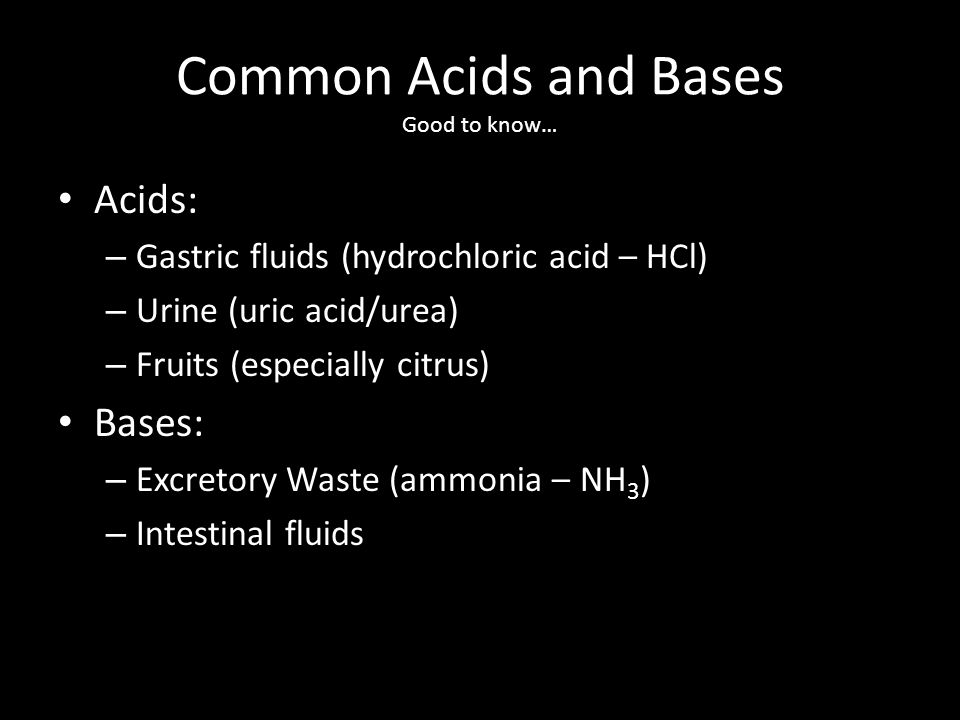 Common Acids and Bases
Good to know…

• Acids:
– Gastric fluids (hydrochloric acid – $HCl$)
– Urine (uric acid/urea)
– Fruits (especially citrus)
• Bases:
– Excretory Waste (ammonia – $NH_3$)
– Intestinal fluids